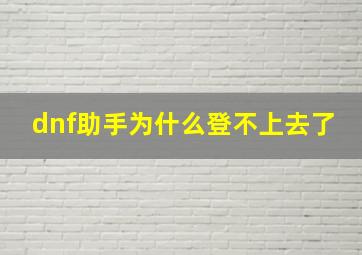 dnf助手为什么登不上去了